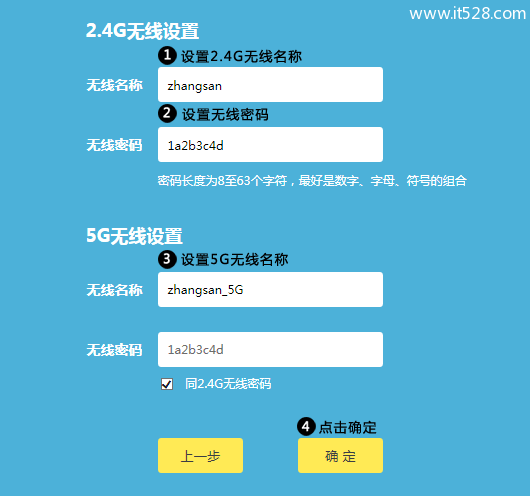 www.it528.com

2.4G无线设置

1 设置2.4G无线名称

无线名称 zhangsan

2 设置无线密码

无线密码 1a2b3c4d

密码长度为8至63个字符，最好是数字、字母、符号的组合

5G无线设置

3 设置5G无线名称

无线名称 zhangsan_5G

无线密码 1a2b3c4d

同2.4G无线密码

4 点击确定

上一步 确 定